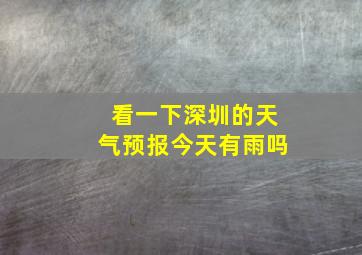 看一下深圳的天气预报今天有雨吗